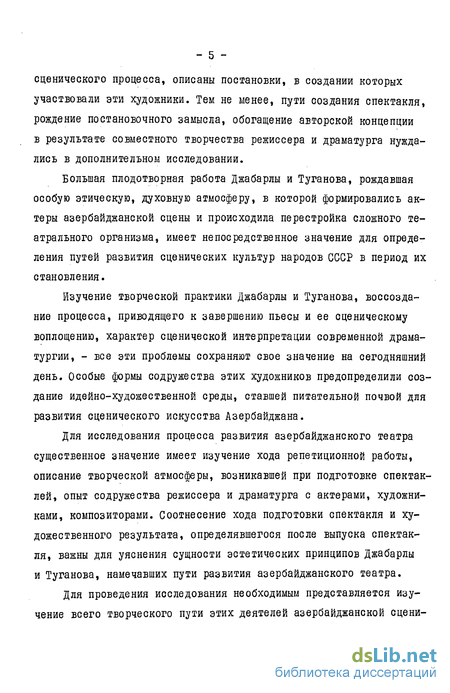 - 5 -

сценического процесса, описаны постановки, в создании которых участвовали эти художники. Тем не менее, пути создания спектакля, рождение постановочного замысла, обогащение авторской концепции в результате совместного творчества режиссера и драматурга нуждались в дополнительном исследовании.

Большая плодотворная работа Джабарлы и Туганова, рождавшая особую этическую, духовную атмосферу, в которой формировались актеры азербайджанской сцены и происходила перестройка сложного театрального организма, имеет непосредственное значение для определения путей развития сценических культур народов СССР в период их становления.

Изучение творческой практики Джабарлы и Туганова, воссоздание процесса, приводящего к завершению пьесы и ее сценическому воплощению, характер сценической интерпретации современной драматургии, - все эти проблемы сохраняют свое значение на сегодняшний день. Особые формы содружества этих художников предопределили создание идейно-художественной среды, ставшей питательной почвой для развития сценического искусства Азербайджана.

Для исследования процесса развития азербайджанского театра существенное значение имеет изучение хода репетиционной работы, описание творческой атмосферы, возникавшей при подготовке спектаклей, опыт содружества режиссера и драматурга с актерами, художниками, композиторами. Соотнесение хода подготовки спектакля и художественного результата, определявшегося после выпуска спектакля, важны для уяснения сущности эстетических принципов Джабарлы и Туганова, намечавших пути развития азербайджанского театра.

Для проведения исследования необходимым представляется изучение всего творческого пути этих деятелей азербайджанской сцени-

dsLib.net
библиотека диссертаций